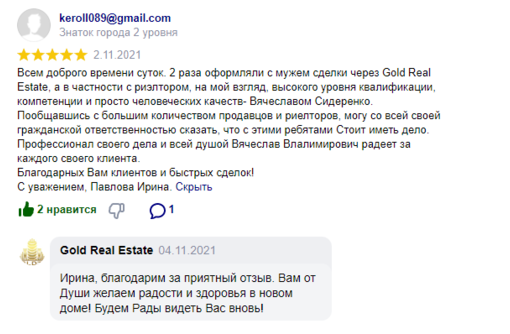 keroll089@gmail.com
Знаток города 2 уровня

2.11.2021

Всем доброго времени суток. 2 раза оформляли с мужем сделки через Gold Real Estate, а в частности с риэлтором, на мой взгляд, высокого уровня квалификации, компетенции и просто человеческих качеств- Вячеславом Сидеренко.
Пообщавшись с большим количеством продавцов и риелторов, могу со всей своей гражданской ответственностью сказать, что с этими ребятами Стоит иметь дело.
Профессионал своего дела и всей душой Вячеслав Влалимирович радеет за каждого своего клиента.
Благодарных Вам клиентов и быстрых сделок!
С уважением, Павлова Ирина. Скрыть

2 нравится 1

Gold Real Estate 04.11.2021

Ирина, благодарим за приятный отзыв. Вам от Души желаем радости и здоровья в новом доме! Будем Рады видеть Вас вновь!